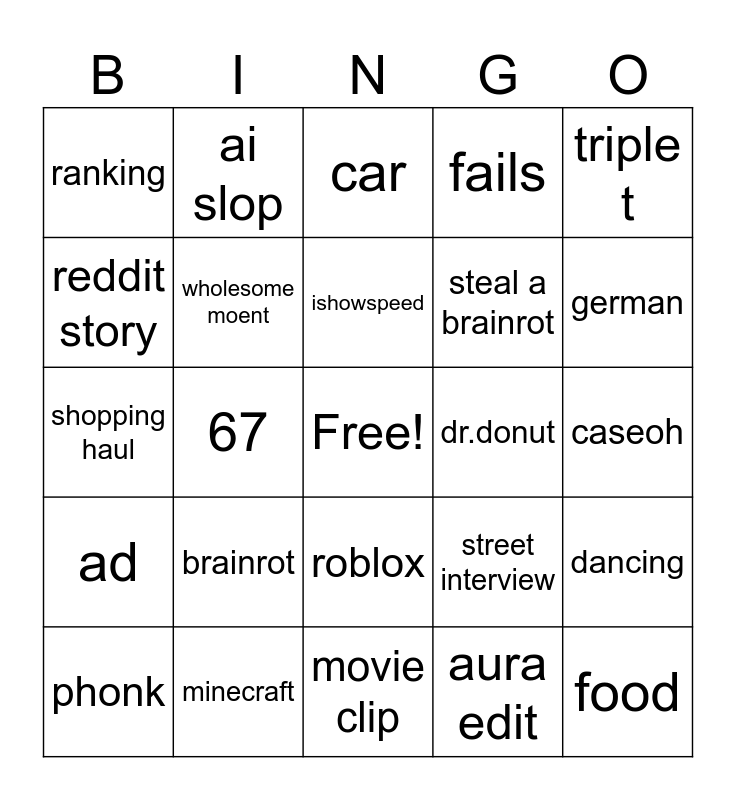 | B | I | N | G | O |
|---|---|---|---|---|
| ranking | ai slop | car | fails | triple t |
| reddit story | wholesome moent | ishowspeed | steal a brainrot | german |
| shopping haul | 67 | Free! | dr.donut | caseoh |
| ad | brainrot | roblox | street interview | dancing |
| phonk | minecraft | movie clip | aura edit | food |